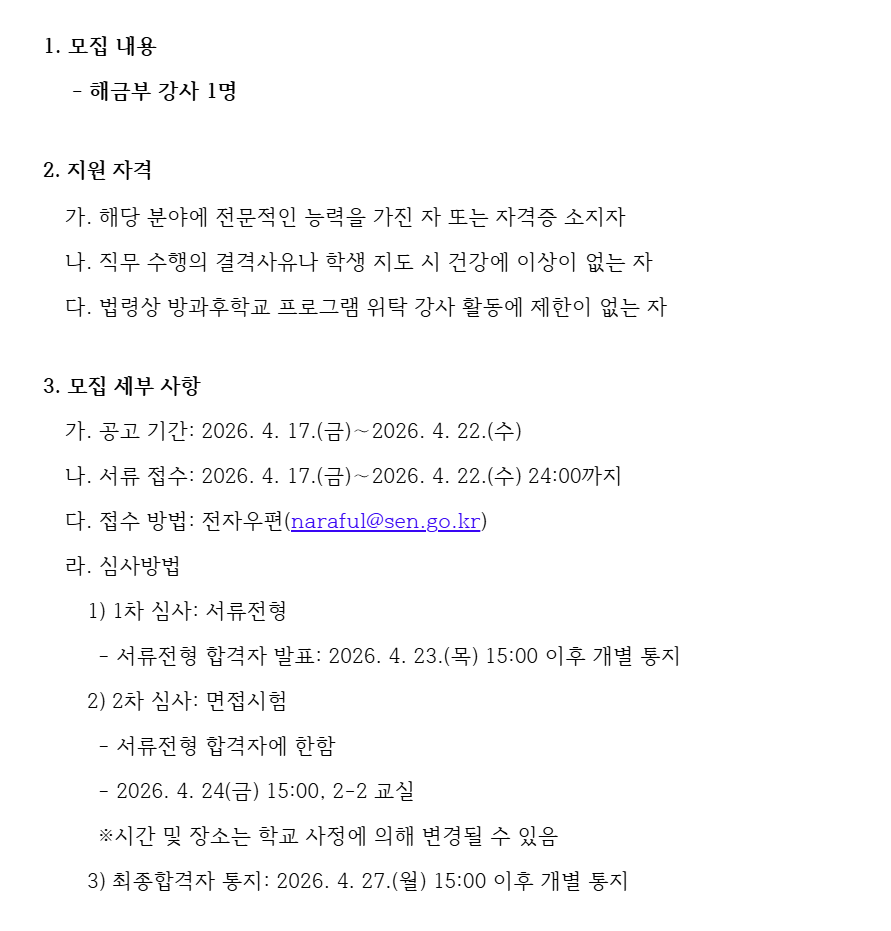 1. 모집 내용

- 해금부 강사 1명

2. 지원 자격

가. 해당 분야에 전문적인 능력을 가진 자 또는 자격증 소지자

나. 직무 수행의 결격사유나 학생 지도 시 건강에 이상이 없는 자

다. 법령상 방과후학교 프로그램 위탁 강사 활동에 제한이 없는 자

3. 모집 세부 사항

가. 공고 기간: 2026. 4. 17.(금)~2026. 4. 22.(수)

나. 서류 접수: 2026. 4. 17.(금)~2026. 4. 22.(수) 24:00까지

다. 접수 방법: 전자우편(naraful@sen.go.kr)

라. 심사방법

1) 1차 심사: 서류전형

- 서류전형 합격자 발표: 2026. 4. 23.(목) 15:00 이후 개별 통지

2) 2차 심사: 면접시험

- 서류전형 합격자에 한함

- 2026. 4. 24(금) 15:00, 2-2 교실

※시간 및 장소는 학교 사정에 의해 변경될 수 있음

3) 최종합격자 통지: 2026. 4. 27.(월) 15:00 이후 개별 통지